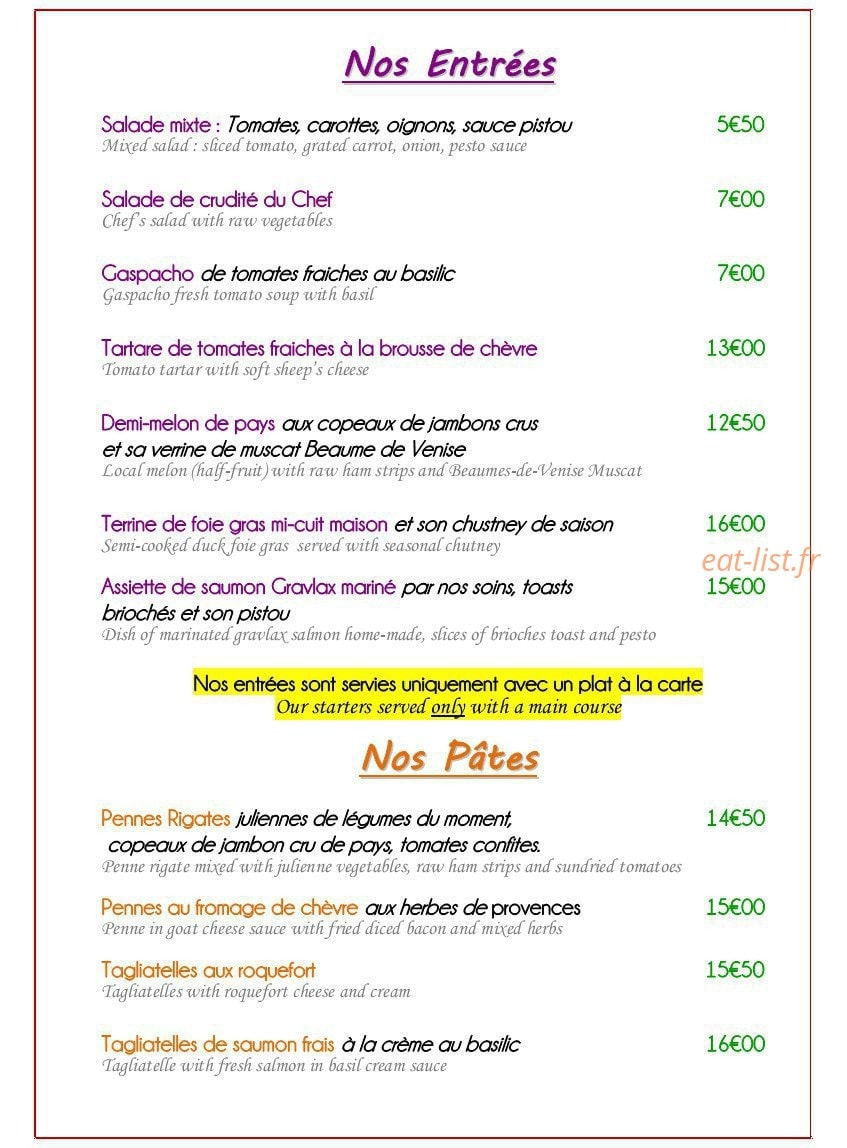 Nos Entrées

Salade mixte : Tomates, carottes, oignons, sauce pistou 5€50
Mixed salad : sliced tomato, grated carrot, onion, pesto sauce

Salade de crudité du Chef 7€00
Chef's salad with raw vegetables

Gaspacho de tomates fraiches au basilic 7€00
Gaspacho fresh tomato soup with basil

Tartare de tomates fraiches à la brousse de chèvre 13€00
Tomato tartar with soft sheep's cheese

Demi-melon de pays aux copeaux de jambons crus et sa verrine de muscat Beaume de Venise 12€50
Local melon (half-fruit) with raw ham strips and Beaumes-de-Venise Muscat

Terrine de foie gras mi-cuit maison et son chustney de saison 16€00
Semi-cooked duck foie gras served with seasonal chutney

eat-list.fr

Assiette de saumon Gravlax mariné par nos soins, toasts briochés et son pistou 15€00
Dish of marinated gravlax salmon home-made, slices of brioches toast and pesto

Nos entrées sont servies uniquement avec un plat à la carte
Our starters served only with a main course

Nos Pâtes

Pennes Rigates juliennes de légumes du moment, copeaux de jambon cru de pays, tomates confites. 14€50
Penne rigate mixed with julienne vegetables, raw ham strips and sundried tomatoes

Pennes au fromage de chèvre aux herbes de provences 15€00
Penne in goat cheese sauce with fried diced bacon and mixed herbs

Tagliatelles aux roquefort 15€50
Tagliatelles with roquefort cheese and cream

Tagliatelles de saumon frais à la crème au basilic 16€00
Tagliatelle with fresh salmon in basil cream sauce